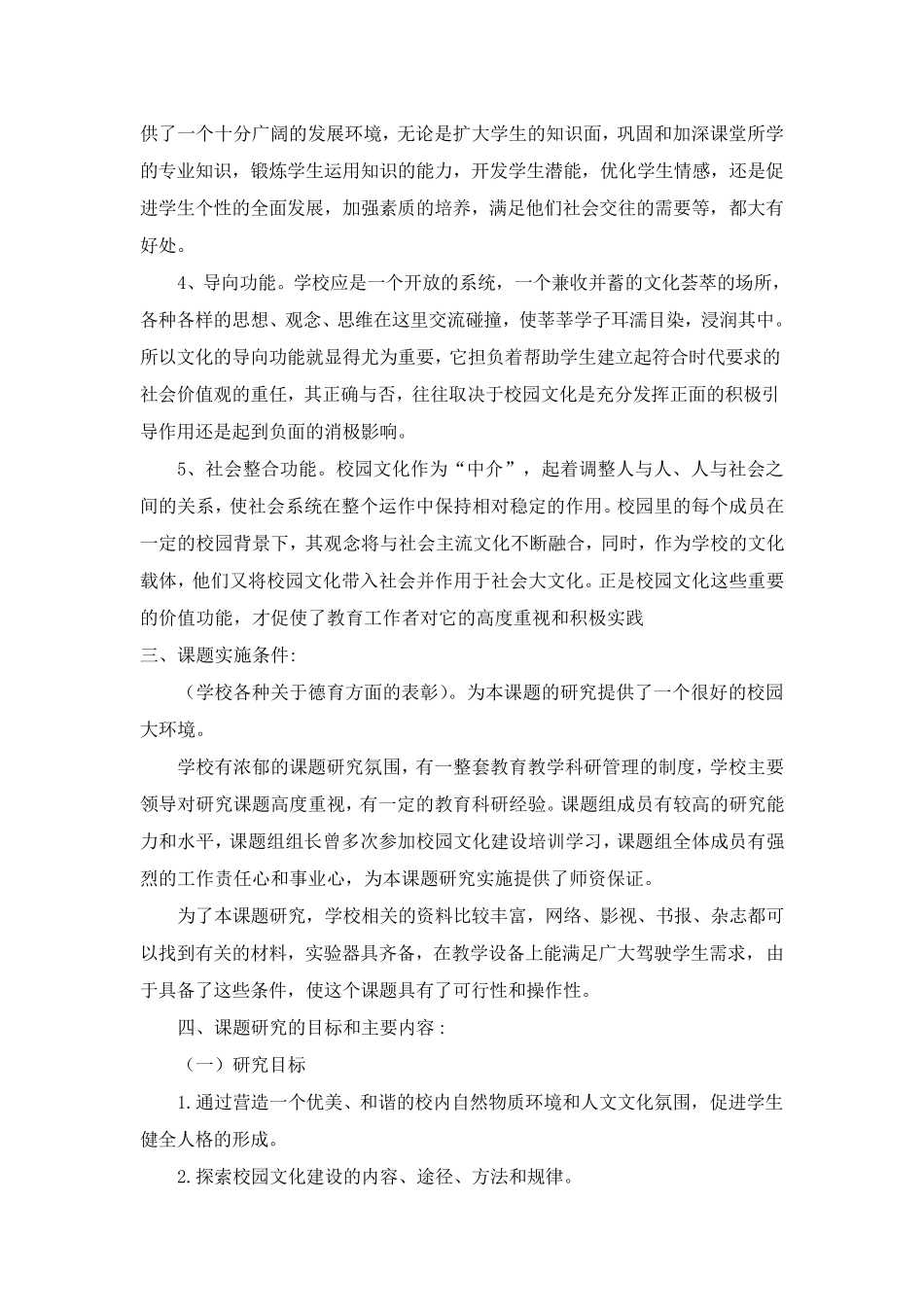 供了一个十分广阔的发展环境，无论是扩大学生的知识面，巩固和加深课堂所学的专业知识，锻炼学生运用知识的能力，开发学生潜能，优化学生情感，还是促进学生个性的全面发展，加强素质的培养，满足他们社会交往的需要等，都大有好处。

4、导向功能。学校应是一个开放的系统，一个兼收并蓄的文化荟萃的场所，各种各样的思想、观念、思维在这里交流碰撞，使莘莘学子耳濡目染，浸润其中。所以文化的导向功能就显得尤为重要，它担负着帮助学生建立起符合时代要求的社会价值观的重任，其正确与否，往往取决于校园文化是充分发挥正面的积极引导作用还是起到负面的消极影响。

5、社会整合功能。校园文化作为“中介”，起着调整人与人、人与社会之间的关系，使社会系统在整个运作中保持相对稳定的作用。校园里的每个成员在一定的校园背景下，其观念将与社会主流文化不断融合，同时，作为学校的文化载体，他们又将校园文化带入社会并作用于社会大文化。正是校园文化这些重要的价值功能，才促使了教育工作者对它的高度重视和积极实践

三、课题实施条件:

（学校各种关于德育方面的表彰）。为本课题的研究提供了一个很好的校园大环境。

学校有浓郁的课题研究氛围，有一整套教育教学科研管理的制度，学校主要领导对研究课题高度重视，有一定的教育科研经验。课题组成员有较高的研究能力和水平，课题组组长曾多次参加校园文化建设培训学习，课题组全体成员有强烈的工作责任心和事业心，为本课题研究实施提供了师资保证。

为了本课题研究，学校相关的资料比较丰富，网络、影视、书报、杂志都可以找到有关的材料，实验器具齐备，在教学设备上能满足广大驾驶学生需求，由于具备了这些条件，使这个课题具有了可行性和操作性。

四、课题研究的目标和主要内容：

（一）研究目标

1.通过营造一个优美、和谐的校内自然物质环境和人文文化氛围，促进学生健全人格的形成。

2.探索校园文化建设的内容、途径、方法和规律。